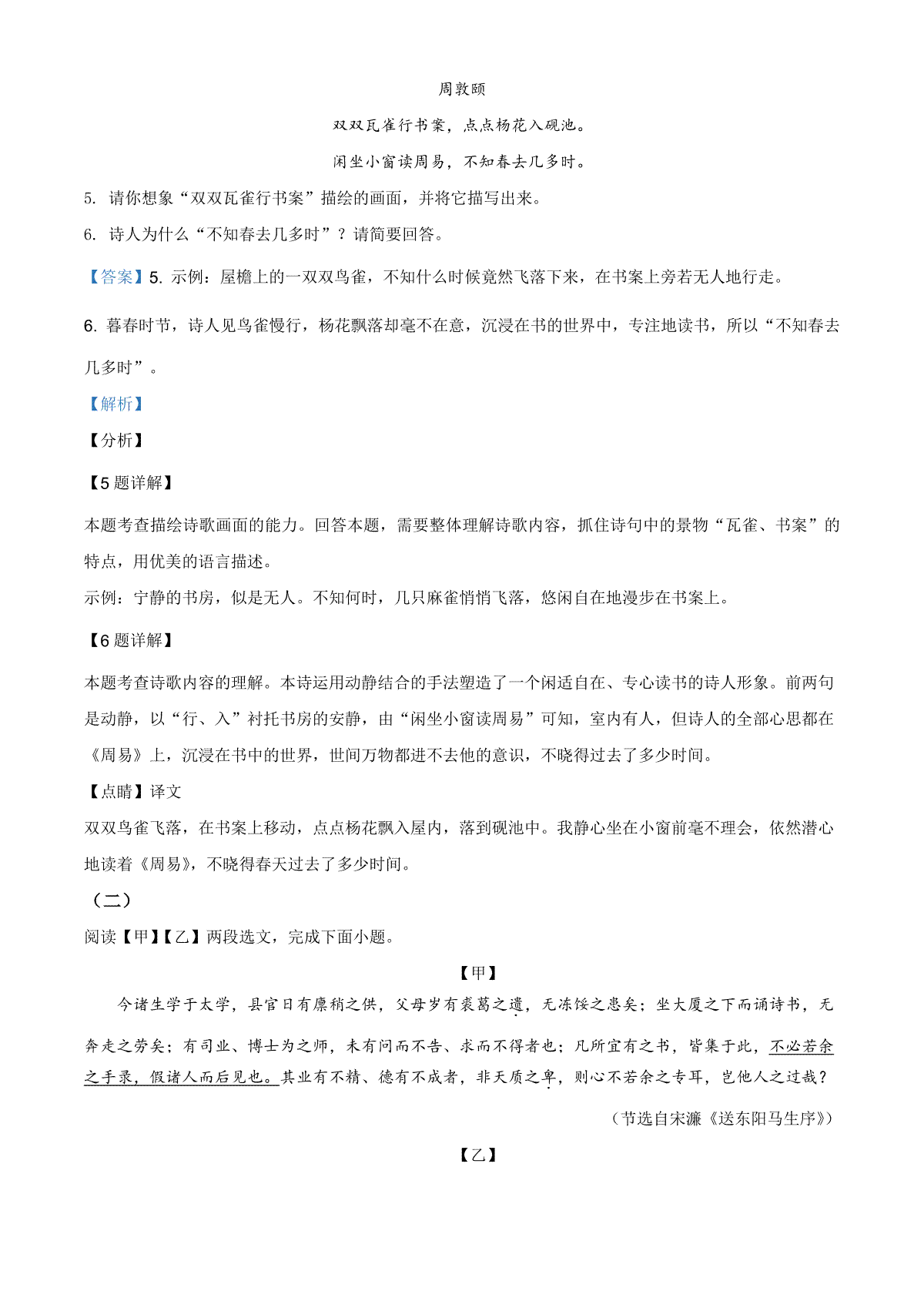 周敦颐

双双瓦雀行书案，点点杨花入砚池。

闲坐小窗读周易，不知春去几多时。

5. 请你想象“双双瓦雀行书案”描绘的画面，并将它描写出来。

6. 诗人为什么“不知春去几多时”？请简要回答。

【答案】5. 示例：屋檐上的一双双鸟雀，不知什么时候竟然飞落下来，在书案上旁若无人地行走。

6. 暮春时节，诗人见鸟雀慢行，杨花飘落却毫不在意，沉浸在书的世界中，专注地读书，所以“不知春去几多时”。

【解析】

【分析】

【5题详解】

本题考查描绘诗歌画面的能力。回答本题，需要整体理解诗歌内容，抓住诗句中的景物“瓦雀、书案”的特点，用优美的语言描述。
示例：宁静的书房，似是无人。不知何时，几只麻雀悄悄飞落，悠闲自在地漫步在书案上。

【6题详解】

本题考查诗歌内容的理解。本诗运用动静结合的手法塑造了一个闲适自在、专心读书的诗人形象。前两句是动静，以“行、入”衬托书房的安静，由“闲坐小窗读周易”可知，室内有人，但诗人的全部心思都在《周易》上，沉浸在书中的世界，世间万物都进不去他的意识，不晓得过去了多少时间。

【点睛】译文
双双鸟雀飞落，在书案上移动，点点杨花飘入屋内，落到砚池中。我静心坐在小窗前毫不理会，依然潜心地读着《周易》，不晓得春天过去了多少时间。

（二）

阅读【甲】【乙】两段选文，完成下面小题。

【甲】

今诸生学于太学，县官日有廪稍之供，父母岁有裘葛之遗，无冻馁之患矣；坐大厦之下而诵诗书，无奔走之劳矣；有司业、博士为之师，未有问而不告、求而不得者也；凡所宜有之书，皆集于此，不必若余之手录，假诸人而后见也。其业有不精、德有不成者，非天质之卑，则心不若余之专耳，岂他人之过哉？

（节选自宋濂《送东阳马生序》）

【乙】